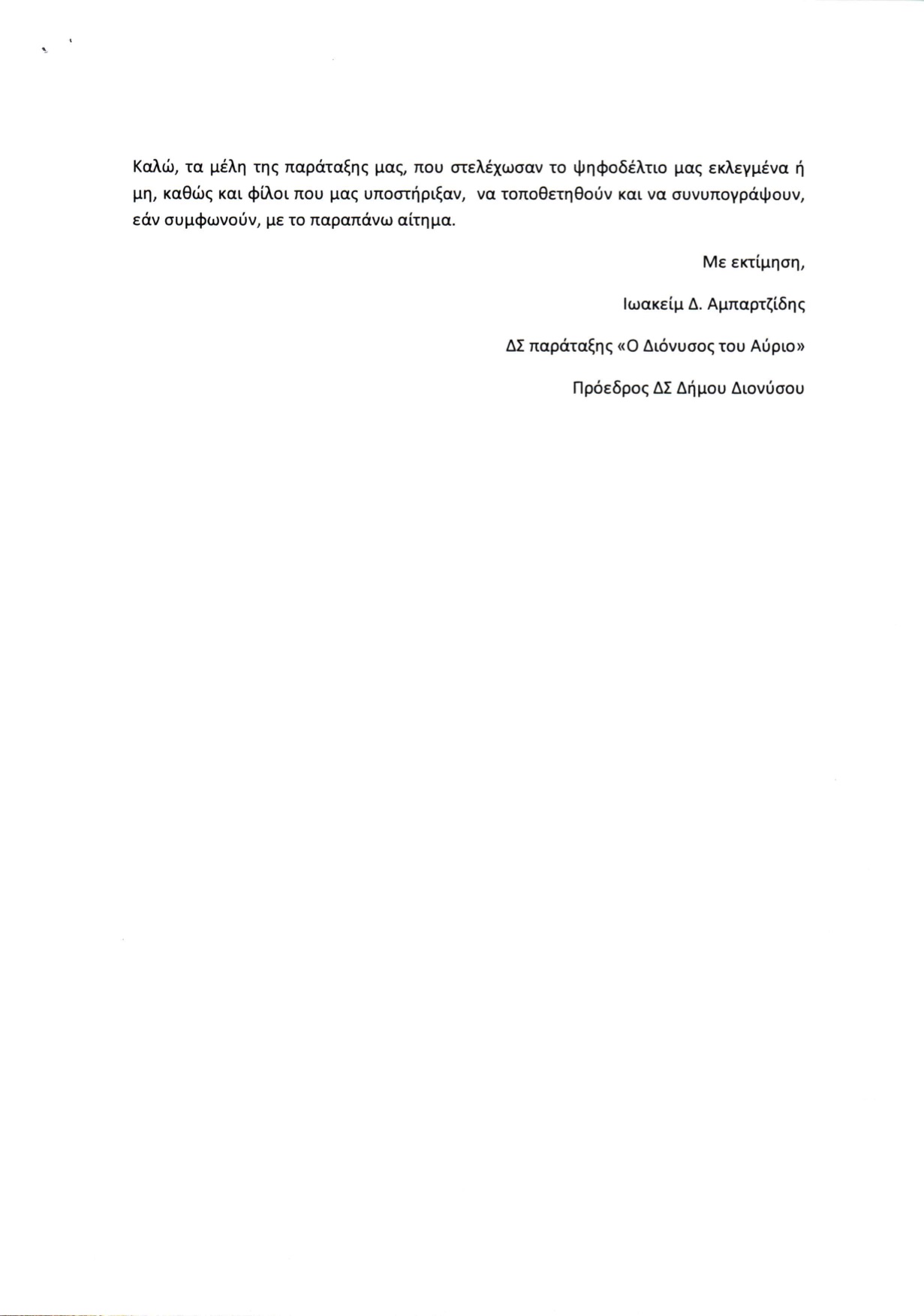 Καλώ, τα μέλη της παράταξης μας, που στελέχωσαν το ψηφοδέλτιο μας εκλεγμένα ή μη, καθώς και φίλοι που μας υποστήριξαν, να τοποθετηθούν και να συνυπογράψουν, εάν συμφωνούν, με το παραπάνω αίτημα.

Με εκτίμηση,

Ιωακείμ Δ. Αμπαρτζίδης

ΔΣ παράταξης «Ο Διόνυσος του Αύριο»

Πρόεδρος ΔΣ Δήμου Διονύσου